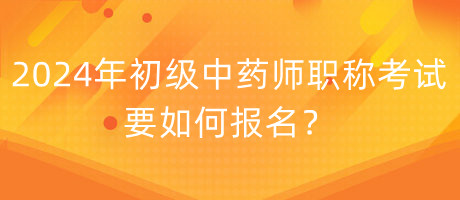 2024年初级中药师职称考试要如何报名？